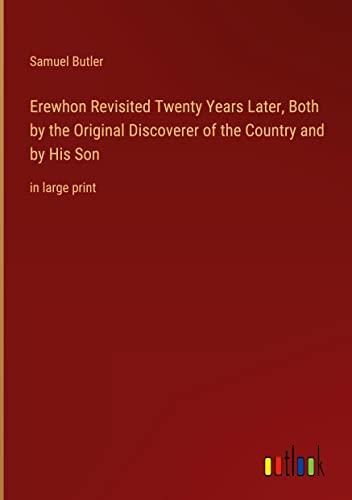 Samuel Butler

Erewhon Revisited Twenty Years Later, Both by the Original Discoverer of the Country and by His Son

in large print

outlook